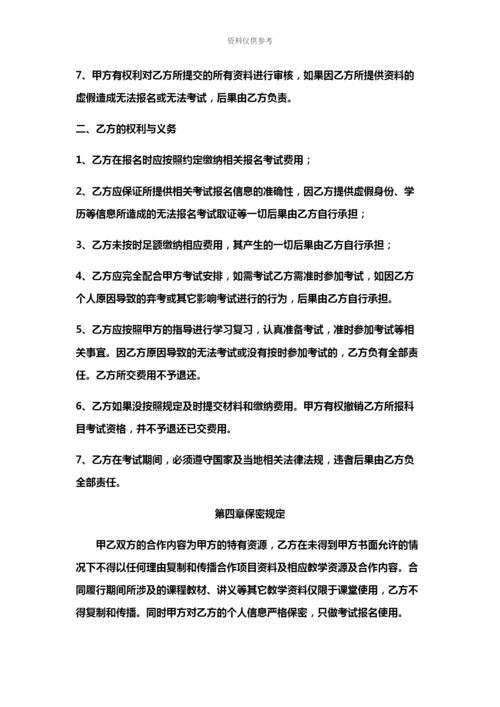 资料仅供参考

7、甲方有权利对乙方所提交的所有资料进行审核，如果因乙方所提供资料的虚假造成无法报名或无法考试，后果由乙方负责。

二、乙方的权利与义务

1、乙方在报名时应按照约定缴纳相关报名考试费用；

2、乙方应保证所提供相关考试报名信息的准确性，因乙方提供虚假身份、学历等信息所造成的无法报名考试取证等一切后果由乙方自行承担；

3、乙方未按时足额缴纳相应费用，其产生的一切后果由乙方自行承担；

4、乙方应完全配合甲方考试安排，如需考试乙方需准时参加考试，如因乙方个人原因导致的弃考或其它影响考试进行的行为，后果由乙方自行承担。

5、乙方应按照甲方的指导进行学习复习，认真准备考试，准时参加考试等相关事宜。因乙方原因导致的无法考试或没有按时参加考试的，乙方负有全部责任。乙方所交费用不予退还。

6、乙方如果没按照规定及时提交材料和缴纳费用。甲方有权撤销乙方所报科目考试资格，并不予退还已交费用。

7、乙方在考试期间，必须遵守国家及当地相关法律法规，违者后果由乙方负全部责任。

第四章保密规定

甲乙双方的合作内容为甲方的特有资源，乙方在未得到甲方书面允许的情况下不得以任何理由复制和传播合作项目资料及相应教学资源及合作内容。合同履行期间所涉及的课程教材、讲义等其它教学资料仅限于课堂使用，乙方不得复制和传播。同时甲方对乙方的个人信息严格保密，只做考试报名使用。